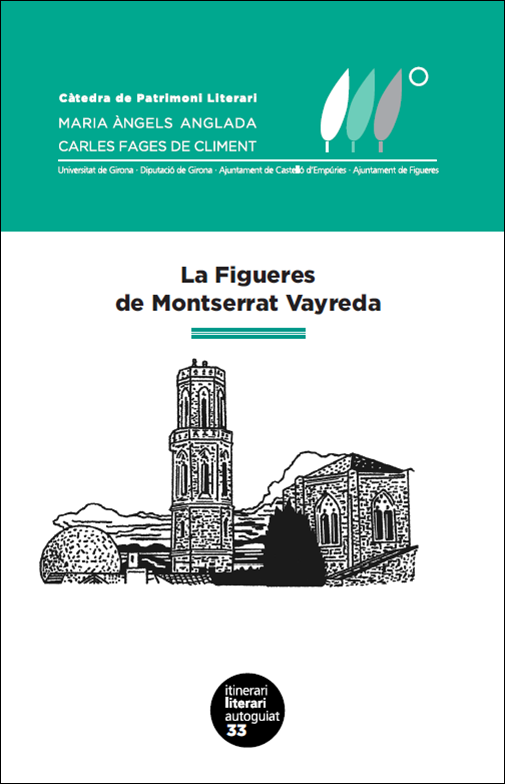 Càtedra de Patrimoni Literari
MARIA ÀNGELS ANGLADA
CARLES FAGES DE CLIMENT

Universitat de Girona · Diputació de Girona · Ajuntament de Castelló d'Empúries · Ajuntament de Figueres

La Figueres
de Montserrat Vayreda

itinerari
literari
autoguiat
33